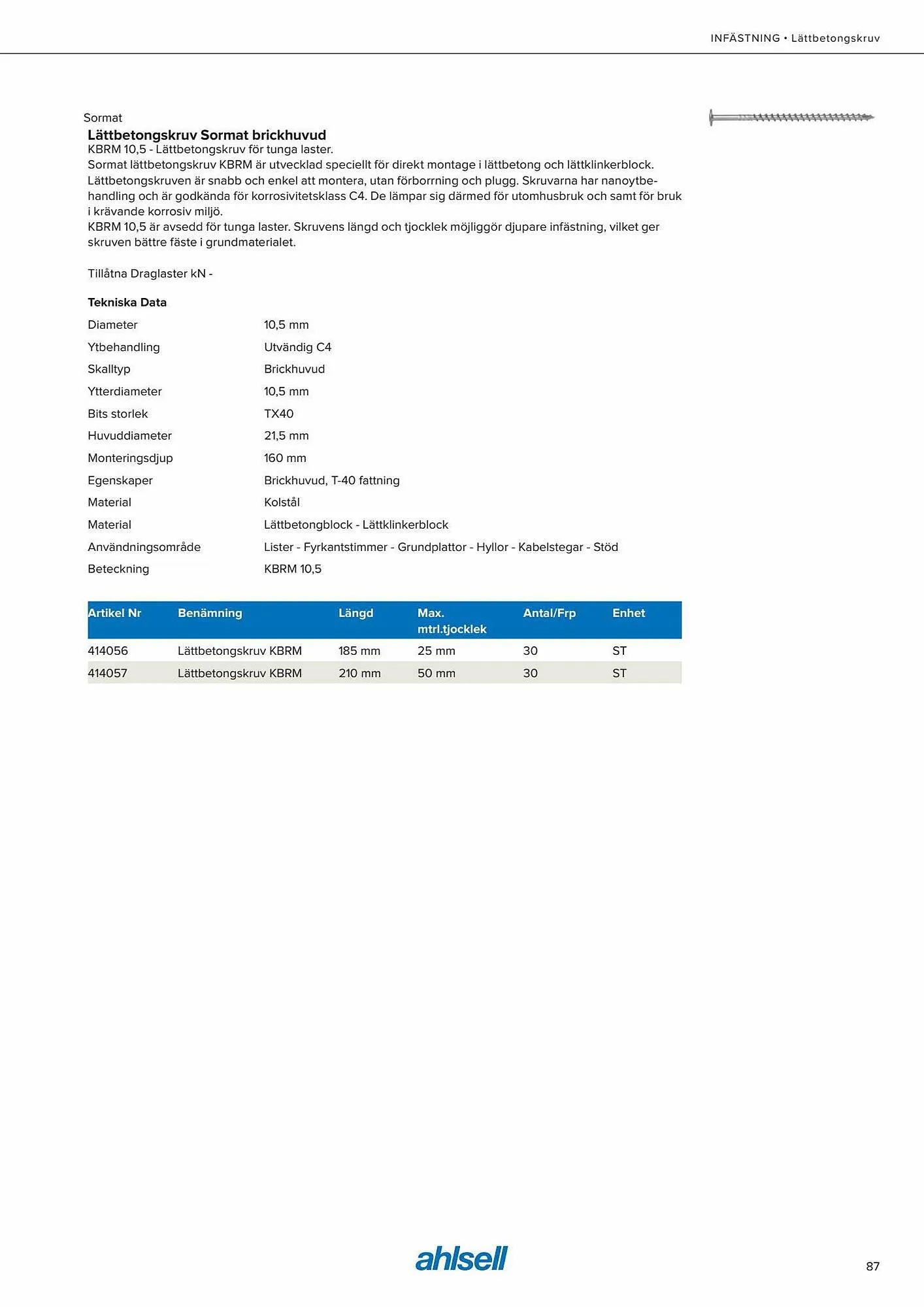 INFÄSTNING • Lättbetongskruv

Sormat

Lättbetongskruv Sormat brickhuvud

KBRM 10,5 - Lättbetongskruv för tunga laster.
Sormat lättbetongskruv KBRM är utvecklad speciellt för direkt montage i lättbetong och lättklinkerblock. Lättbetongskruven är snabb och enkel att montera, utan förborrning och plugg. Skruvarna har nanoytbehandling och är godkända för korrosivitetsklass C4. De lämpar sig därmed för utomhusbruk och samt för bruk i krävande korrosiv miljö.
KBRM 10,5 är avsedd för tunga laster. Skruvens längd och tjocklek möjliggör djupare infästning, vilket ger skruven bättre fäste i grundmaterialet.

Tillåtna Draglaster kN -

Tekniska Data

| | |
|---|---|
| Diameter | 10,5 mm |
| Ytbehandling | Utvändig C4 |
| Skalltyp | Brickhuvud |
| Ytterdiameter | 10,5 mm |
| Bits storlek | TX40 |
| Huvuddiameter | 21,5 mm |
| Monteringsdjup | 160 mm |
| Egenskaper | Brickhuvud, T-40 fattning |
| Material | Kolstål |
| Material | Lättbetongblock - Lättklinkerblock |
| Användningsområde | Lister - Fyrkantstimmer - Grundplattor - Hyllor - Kabelstegar - Stöd |
| Beteckning | KBRM 10,5 |

| Artikel Nr | Benämning | Längd | Max. mtrl.tjocklek | Antal/Frp | Enhet |
|---|---|---|---|---|---|
| 414056 | Lättbetongskruv KBRM | 185 mm | 25 mm | 30 | ST |
| 414057 | Lättbetongskruv KBRM | 210 mm | 50 mm | 30 | ST |

ahlsell

87